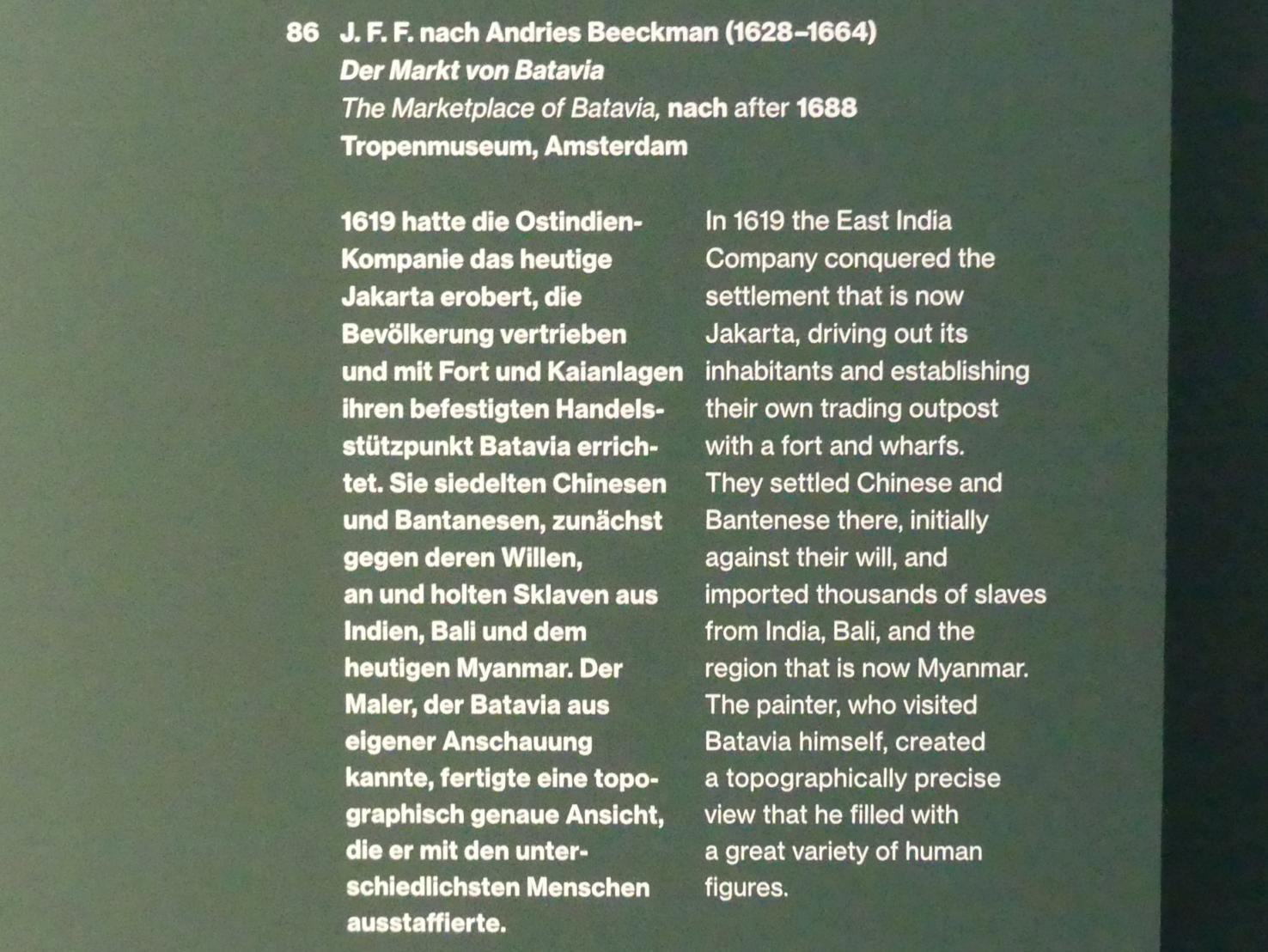 86 J. F. F. nach Andries Beeckman (1628–1664)
Der Markt von Batavia
The Marketplace of Batavia, nach after 1688
Tropenmuseum, Amsterdam

1619 hatte die Ostindien-Kompanie das heutige Jakarta erobert, die Bevölkerung vertrieben und mit Fort und Kaianlagen ihren befestigten Handelsstützpunkt Batavia errichtet. Sie siedelten Chinesen und Bantanesen, zunächst gegen deren Willen, an und holten Sklaven aus Indien, Bali und dem heutigen Myanmar. Der Maler, der Batavia aus eigener Anschauung kannte, fertigte eine topographisch genaue Ansicht, die er mit den unterschiedlichsten Menschen ausstaffierte.

In 1619 the East India Company conquered the settlement that is now Jakarta, driving out its inhabitants and establishing their own trading outpost with a fort and wharfs. They settled Chinese and Bantenese there, initially against their will, and imported thousands of slaves from India, Bali, and the region that is now Myanmar. The painter, who visited Batavia himself, created a topographically precise view that he filled with a great variety of human figures.